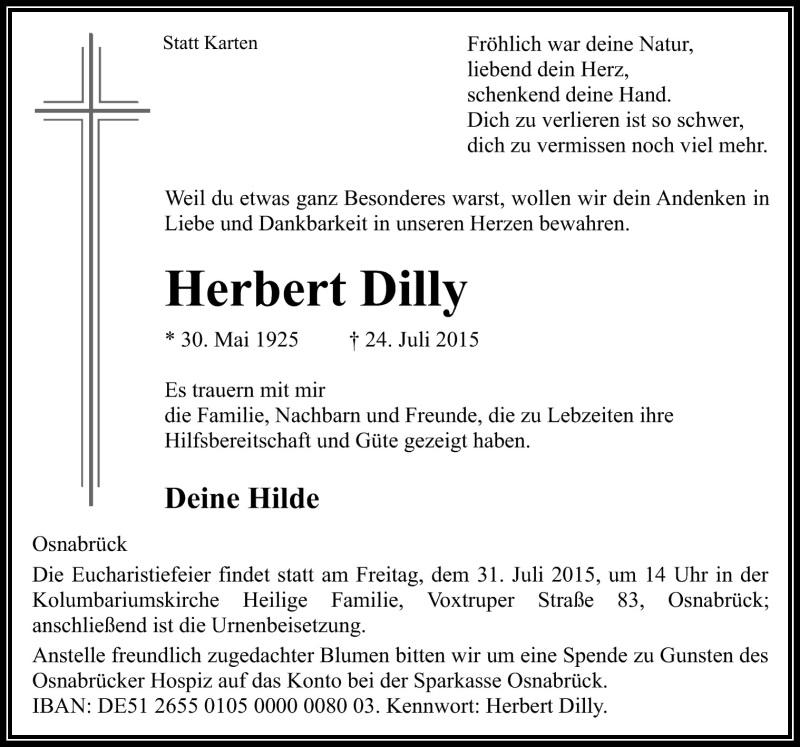 Statt Karten

Fröhlich war deine Natur,
liebend dein Herz,
schenkend deine Hand.
Dich zu verlieren ist so schwer,
dich zu vermissen noch viel mehr.

Weil du etwas ganz Besonderes warst, wollen wir dein Andenken in Liebe und Dankbarkeit in unseren Herzen bewahren.

Herbert Dilly

* 30. Mai 1925 † 24. Juli 2015

Es trauern mit mir
die Familie, Nachbarn und Freunde, die zu Lebzeiten ihre Hilfsbereitschaft und Güte gezeigt haben.

Deine Hilde

Osnabrück
Die Eucharistiefeier findet statt am Freitag, dem 31. Juli 2015, um 14 Uhr in der Kolumbariumskirche Heilige Familie, Voxtruper Straße 83, Osnabrück; anschließend ist die Urnenbeisetzung.
Anstelle freundlich zugedachter Blumen bitten wir um eine Spende zu Gunsten des Osnabrücker Hospiz auf das Konto bei der Sparkasse Osnabrück.
IBAN: DE51 2655 0105 0000 0080 03. Kennwort: Herbert Dilly.